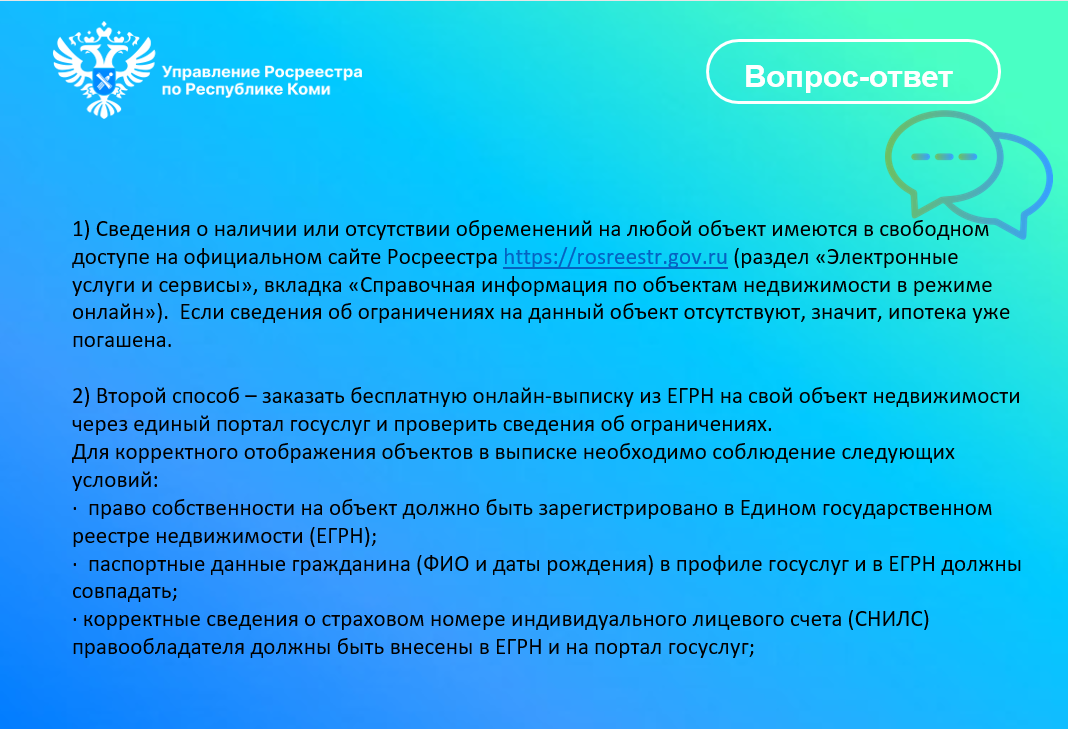 Управление Росреестра по Республике Коми

Вопрос-ответ

1) Сведения о наличии или отсутствии обременений на любой объект имеются в свободном доступе на официальном сайте Росреестра https://rosreestr.gov.ru (раздел «Электронные услуги и сервисы», вкладка «Справочная информация по объектам недвижимости в режиме онлайн»). Если сведения об ограничениях на данный объект отсутствуют, значит, ипотека уже погашена.

2) Второй способ – заказать бесплатную онлайн-выписку из ЕГРН на свой объект недвижимости через единый портал госуслуг и проверить сведения об ограничениях.
Для корректного отображения объектов в выписке необходимо соблюдение следующих условий:
· право собственности на объект должно быть зарегистрировано в Едином государственном реестре недвижимости (ЕГРН);
· паспортные данные гражданина (ФИО и даты рождения) в профиле госуслуг и в ЕГРН должны совпадать;
· корректные сведения о страховом номере индивидуального лицевого счета (СНИЛС) правообладателя должны быть внесены в ЕГРН и на портал госуслуг;